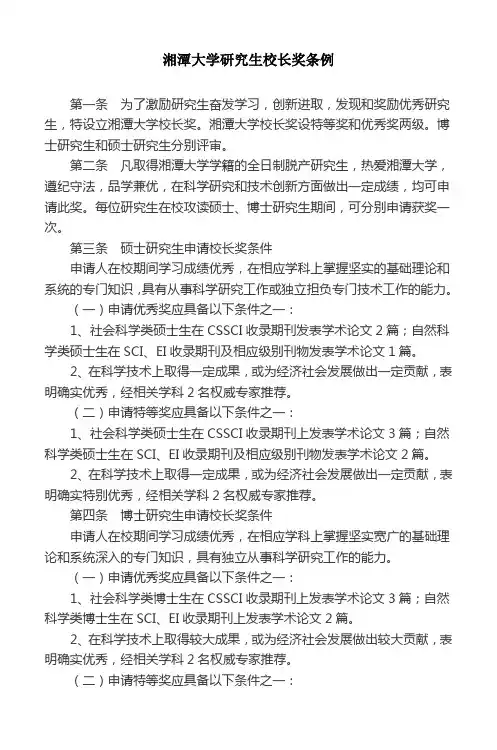 湘潭大学研究生校长奖条例

第一条　为了激励研究生奋发学习，创新进取，发现和奖励优秀研究生，特设立湘潭大学校长奖。湘潭大学校长奖设特等奖和优秀奖两级。博士研究生和硕士研究生分别评审。

第二条　凡取得湘潭大学学籍的全日制脱产研究生，热爱湘潭大学，遵纪守法，品学兼优，在科学研究和技术创新方面做出一定成绩，均可申请此奖。每位研究生在校攻读硕士、博士研究生期间，可分别申请获奖一次。

第三条　硕士研究生申请校长奖条件

申请人在校期间学习成绩优秀，在相应学科上掌握坚实的基础理论和系统的专门知识，具有从事科学研究工作或独立担负专门技术工作的能力。

（一）申请优秀奖应具备以下条件之一：

1、社会科学类硕士生在 CSSCI 收录期刊发表学术论文 2 篇；自然科学类硕士生在 SCI、EI 收录期刊及相应级别刊物发表学术论文 1 篇。

2、在科学技术上取得一定成果，或为经济社会发展做出一定贡献，表明确实优秀，经相关学科 2 名权威专家推荐。

（二）申请特等奖应具备以下条件之一：

1、社会科学类硕士生在 CSSCI 收录期刊上发表学术论文 3 篇；自然科学类硕士生在 SCI、EI 收录期刊及相应级别刊物发表学术论文 2 篇。

2、在科学技术上取得一定成果，或为经济社会发展做出一定贡献，表明确实特别优秀，经相关学科 2 名权威专家推荐。

第四条　博士研究生申请校长奖条件

申请人在校期间学习成绩优秀，在相应学科上掌握坚实宽广的基础理论和系统深入的专门知识，具有独立从事科学研究工作的能力。

（一）申请优秀奖应具备以下条件之一：

1、社会科学类博士生在 CSSCI 收录期刊上发表学术论文 3 篇；自然科学类博士生在 SCI、EI 收录期刊上发表学术论文 2 篇。

2、在科学技术上取得较大成果，或为经济社会发展做出较大贡献，表明确实优秀，经相关学科 2 名权威专家推荐。

（二）申请特等奖应具备以下条件之一：